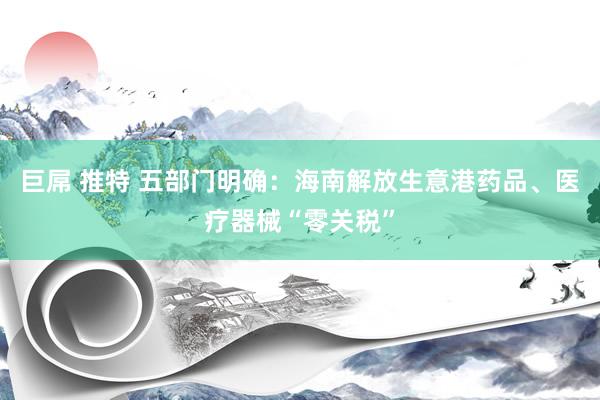 巨屌 推特 五部门明确：海南解放生意港药品、医疗器械“零关税”